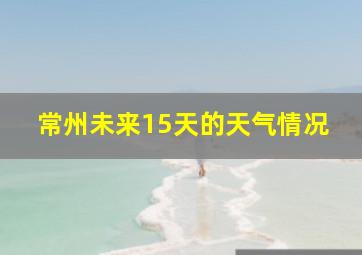 常州未来15天的天气情况